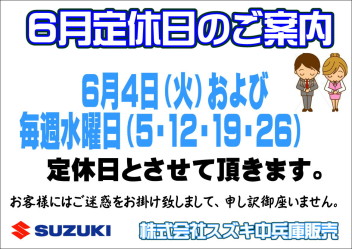 6月定休日のご案内

6月4日(火)および
毎週水曜日(5・12・19・26)

定休日とさせて頂きます。

お客様にはご迷惑をお掛け致しまして、申し訳御座いません。

SUZUKI

株式会社スズキ中兵庫販売